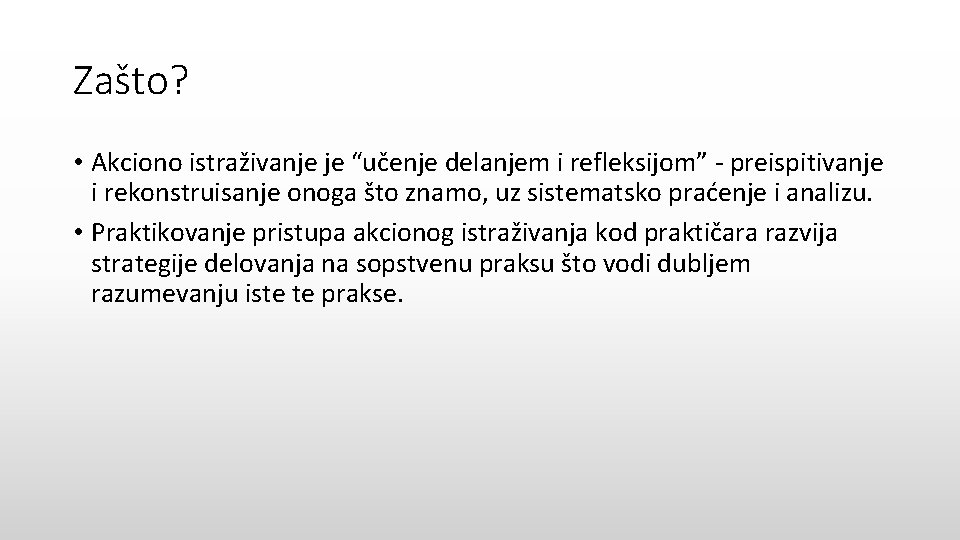 Zašto?

• Akciono istraživanje je "učenje delanjem i refleksijom" - preispitivanje i rekonstruisanje onoga što znamo, uz sistematsko praćenje i analizu.
• Praktikovanje pristupa akcionog istraživanja kod praktičara razvija strategije delovanja na sopstvenu praksu što vodi dubljem razumevanju iste te prakse.